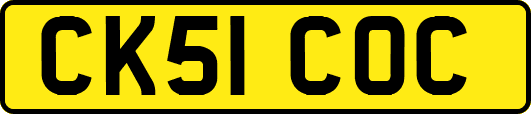 CK51 COC